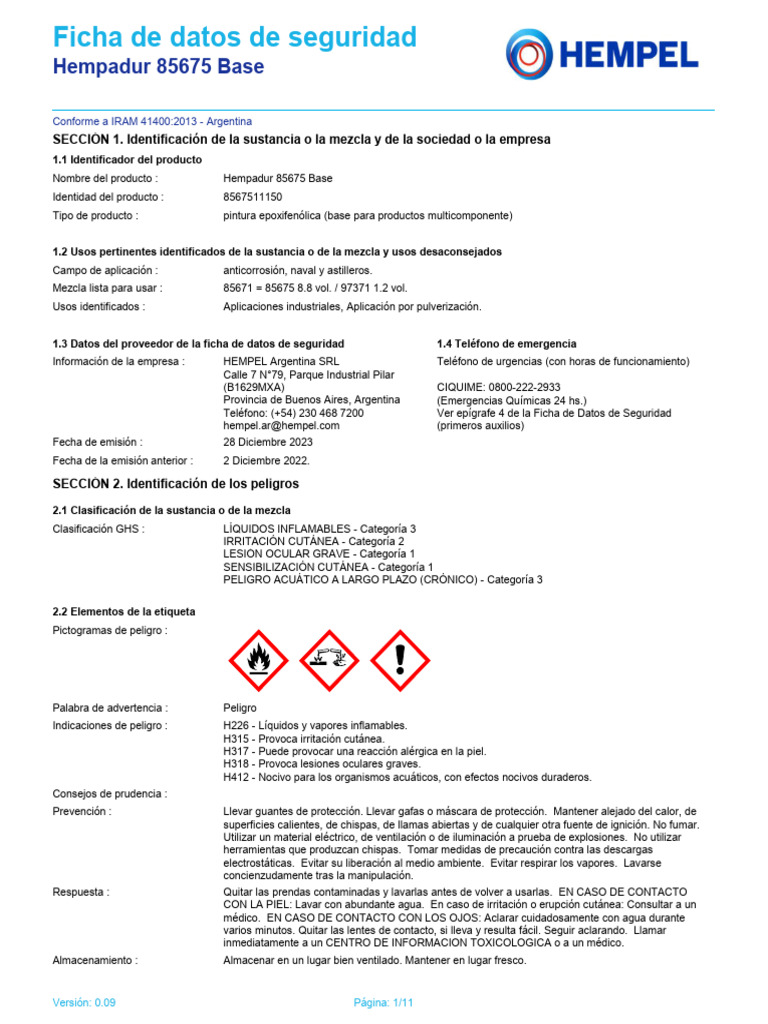 Ficha de datos de seguridad
Hempadur 85675 Base

HEMPEL

Conforme a IRAM 41400:2013 - Argentina

SECCION 1. Identificación de la sustancia o la mezcla y de la sociedad o la empresa

1.1 Identificador del producto

Nombre del producto : Hempadur 85675 Base
Identidad del producto : 8567511150
Tipo de producto : pintura epoxifenólica (base para productos multicomponente)

1.2 Usos pertinentes identificados de la sustancia o de la mezcla y usos desaconsejados

Campo de aplicación : anticorrosión, naval y astilleros.
Mezcla lista para usar : 85671 = 85675 8.8 vol. / 97371 1.2 vol.
Usos identificados : Aplicaciones industriales, Aplicación por pulverización.

1.3 Datos del proveedor de la ficha de datos de seguridad

Información de la empresa : HEMPEL Argentina SRL
Calle 7 N°79, Parque Industrial Pilar
(B1629MXA)
Provincia de Buenos Aires, Argentina
Teléfono: (+54) 230 468 7200
hempel.ar@hempel.com

Fecha de emisión : 28 Diciembre 2023
Fecha de la emisión anterior : 2 Diciembre 2022.

1.4 Teléfono de emergencia

Teléfono de urgencias (con horas de funcionamiento)

CIQUIME: 0800-222-2933
(Emergencias Químicas 24 hs.)
Ver epígrafe 4 de la Ficha de Datos de Seguridad (primeros auxilios)

SECCION 2. Identificación de los peligros

2.1 Clasificación de la sustancia o de la mezcla

Clasificación GHS : LÍQUIDOS INFLAMABLES - Categoría 3
IRRITACIÓN CUTÁNEA - Categoría 2
LESION OCULAR GRAVE - Categoría 1
SENSIBILIZACIÓN CUTÁNEA - Categoría 1
PELIGRO ACUÁTICO A LARGO PLAZO (CRÓNICO) - Categoría 3

2.2 Elementos de la etiqueta

Pictogramas de peligro :

Palabra de advertencia : Peligro
Indicaciones de peligro : H226 - Líquidos y vapores inflamables.
H315 - Provoca irritación cutánea.
H317 - Puede provocar una reacción alérgica en la piel.
H318 - Provoca lesiones oculares graves.
H412 - Nocivo para los organismos acuáticos, con efectos nocivos duraderos.

Consejos de prudencia :

Prevención : Llevar guantes de protección. Llevar gafas o máscara de protección. Mantener alejado del calor, de superficies calientes, de chispas, de llamas abiertas y de cualquier otra fuente de ignición. No fumar. Utilizar un material eléctrico, de ventilación o de iluminación a prueba de explosiones. No utilizar herramientas que produzcan chispas. Tomar medidas de precaución contra las descargas electrostáticas. Evitar su liberación al medio ambiente. Evitar respirar los vapores. Lavarse concienzudamente tras la manipulación.

Respuesta : Quitar las prendas contaminadas y lavarlas antes de volver a usarlas. EN CASO DE CONTACTO CON LA PIEL: Lavar con abundante agua. En caso de irritación o erupción cutánea: Consultar a un médico. EN CASO DE CONTACTO CON LOS OJOS: Aclarar cuidadosamente con agua durante varios minutos. Quitar las lentes de contacto, si lleva y resulta fácil. Seguir aclarando. Llamar inmediatamente a un CENTRO DE INFORMACION TOXICOLOGICA o a un médico.

Almacenamiento : Almacenar en un lugar bien ventilado. Mantener en lugar fresco.

Versión: 0.09
Página: 1/11